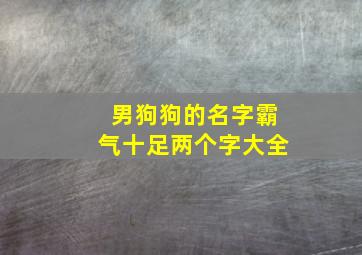 男狗狗的名字霸气十足两个字大全